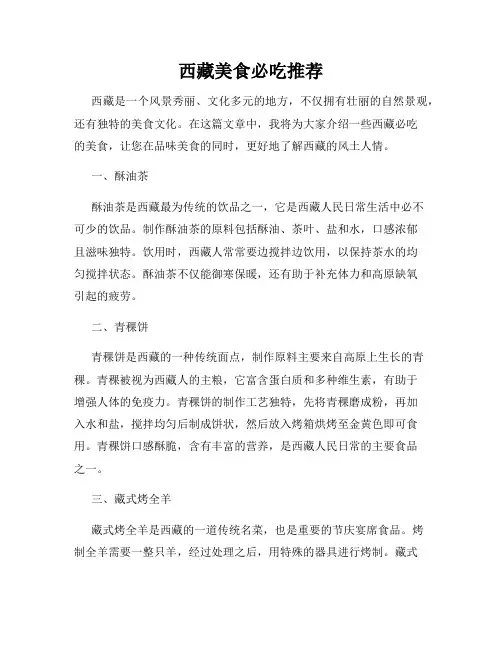 西藏美食必吃推荐

西藏是一个风景秀丽、文化多元的地方，不仅拥有壮丽的自然景观，还有独特的美食文化。在这篇文章中，我将为大家介绍一些西藏必吃的美食，让您在品味美食的同时，更好地了解西藏的风土人情。

一、酥油茶

酥油茶是西藏最为传统的饮品之一，它是西藏人民日常生活中必不可少的饮品。制作酥油茶的原料包括酥油、茶叶、盐和水，口感浓郁且滋味独特。饮用时，西藏人常常要边搅拌边饮用，以保持茶水的均匀搅拌状态。酥油茶不仅能御寒保暖，还有助于补充体力和高原缺氧引起的疲劳。

二、青稞饼

青稞饼是西藏的一种传统面点，制作原料主要来自高原上生长的青稞。青稞被视为西藏人的主粮，它富含蛋白质和多种维生素，有助于增强人体的免疫力。青稞饼的制作工艺独特，先将青稞磨成粉，再加入水和盐，搅拌均匀后制成饼状，然后放入烤箱烘烤至金黄色即可食用。青稞饼口感酥脆，含有丰富的营养，是西藏人民日常的主要食品之一。

三、藏式烤全羊

藏式烤全羊是西藏的一道传统名菜，也是重要的节庆宴席食品。烤制全羊需要一整只羊，经过处理之后，用特殊的器具进行烤制。藏式